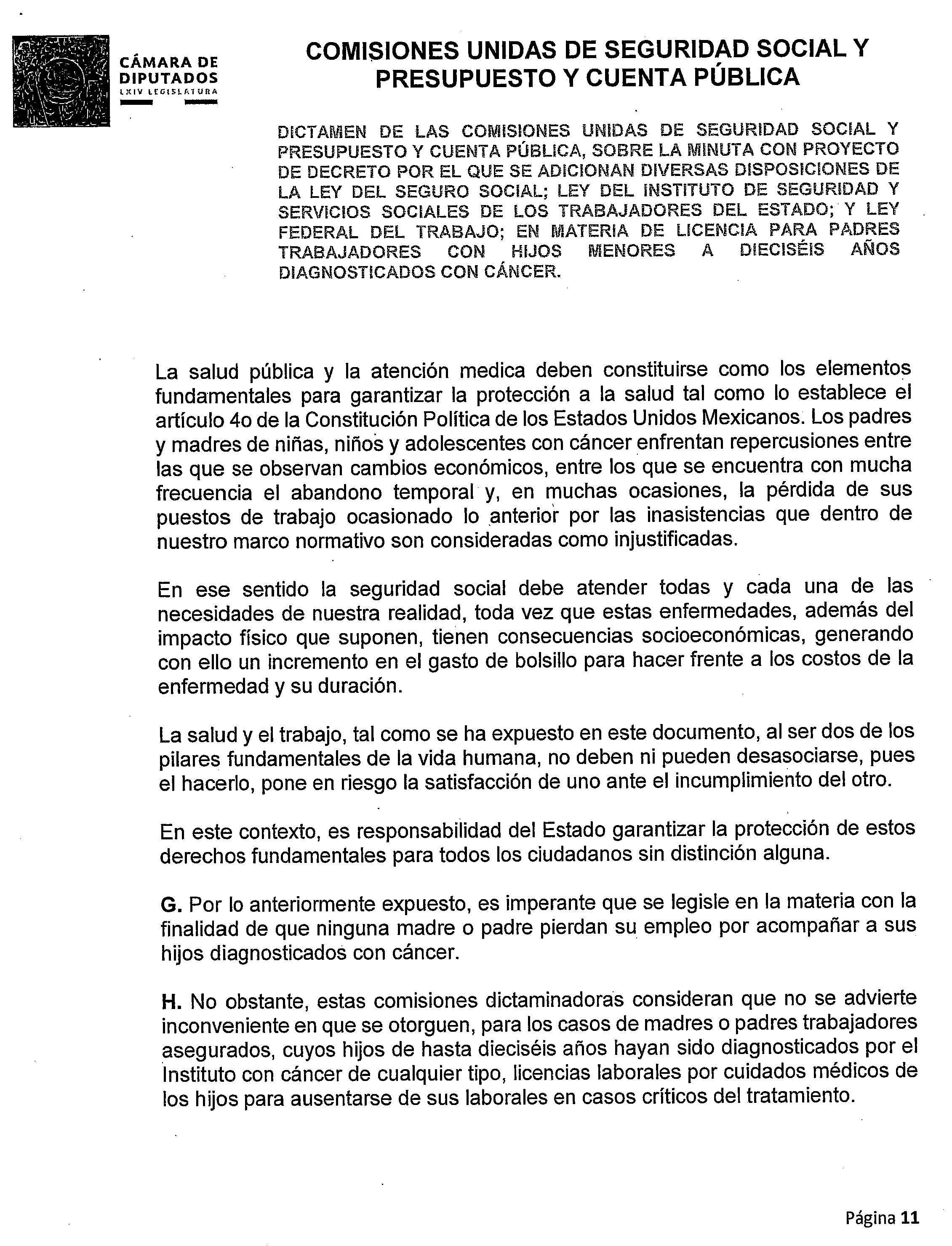 CÁMARA DE DIPUTADOS
LXIV LEGISLATURA

COMISIONES UNIDAS DE SEGURIDAD SOCIAL Y PRESUPUESTO Y CUENTA PÚBLICA

DICTAMEN DE LAS COMISIONES UNIDAS DE SEGURIDAD SOCIAL Y PRESUPUESTO Y CUENTA PÚBLICA, SOBRE LA MINUTA CON PROYECTO DE DECRETO POR EL QUE SE ADICIONAN DIVERSAS DISPOSICIONES DE LA LEY DEL SEGURO SOCIAL; LEY DEL INSTITUTO DE SEGURIDAD Y SERVICIOS SOCIALES DE LOS TRABAJADORES DEL ESTADO; Y LEY FEDERAL DEL TRABAJO; EN MATERIA DE LICENCIA PARA PADRES TRABAJADORES CON HIJOS MENORES A DIECISÉIS AÑOS DIAGNOSTICADOS CON CÁNCER.

La salud pública y la atención medica deben constituirse como los elementos fundamentales para garantizar la protección a la salud tal como lo establece el artículo 4o de la Constitución Política de los Estados Unidos Mexicanos. Los padres y madres de niñas, niños y adolescentes con cáncer enfrentan repercusiones entre las que se observan cambios económicos, entre los que se encuentra con mucha frecuencia el abandono temporal y, en muchas ocasiones, la pérdida de sus puestos de trabajo ocasionado lo anterior por las inasistencias que dentro de nuestro marco normativo son consideradas como injustificadas.

En ese sentido la seguridad social debe atender todas y cada una de las necesidades de nuestra realidad, toda vez que estas enfermedades, además del impacto físico que suponen, tienen consecuencias socioeconómicas, generando con ello un incremento en el gasto de bolsillo para hacer frente a los costos de la enfermedad y su duración.

La salud y el trabajo, tal como se ha expuesto en este documento, al ser dos de los pilares fundamentales de la vida humana, no deben ni pueden desasociarse, pues el hacerlo, pone en riesgo la satisfacción de uno ante el incumplimiento del otro.

En este contexto, es responsabilidad del Estado garantizar la protección de estos derechos fundamentales para todos los ciudadanos sin distinción alguna.

G. Por lo anteriormente expuesto, es imperante que se legisle en la materia con la finalidad de que ninguna madre o padre pierdan su empleo por acompañar a sus hijos diagnosticados con cáncer.

H. No obstante, estas comisiones dictaminadoras consideran que no se advierte inconveniente en que se otorguen, para los casos de madres o padres trabajadores asegurados, cuyos hijos de hasta dieciséis años hayan sido diagnosticados por el Instituto con cáncer de cualquier tipo, licencias laborales por cuidados médicos de los hijos para ausentarse de sus laborales en casos críticos del tratamiento.

Página 11